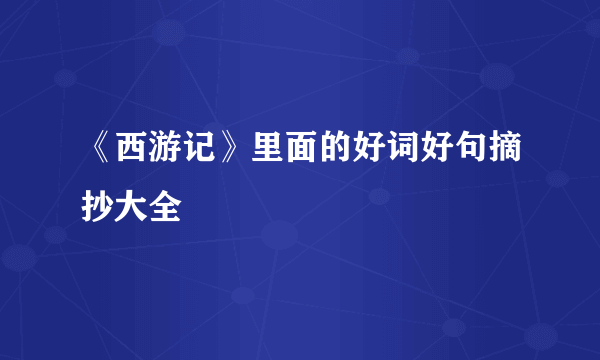 《西游记》里面的好词好句摘抄大全